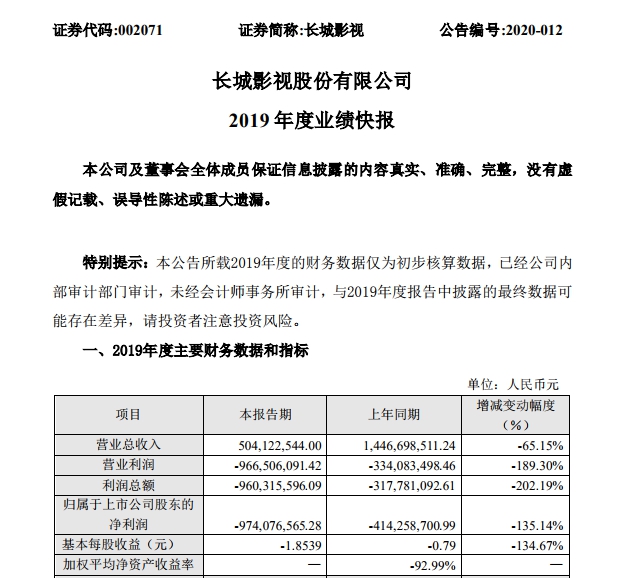 证券代码:002071　　证券简称:长城影视　　公告编号:2020-012

长城影视股份有限公司

2019 年度业绩快报

本公司及董事会全体成员保证信息披露的内容真实、准确、完整，没有虚假记载、误导性陈述或重大遗漏。

特别提示：本公告所载2019年度的财务数据仅为初步核算数据，已经公司内部审计部门审计，未经会计师事务所审计，与2019年度报告中披露的最终数据可能存在差异，请投资者注意投资风险。

一、2019年度主要财务数据和指标

单位：人民币元

| 项目 | 本报告期 | 上年同期 | 增减变动幅度（%） |
|---|---|---|---|
| 营业总收入 | 504,122,544.00 | 1,446,698,511.24 | -65.15% |
| 营业利润 | -966,506,091.42 | -334,083,498.46 | -189.30% |
| 利润总额 | -960,315,596.09 | -317,781,092.61 | -202.19% |
| 归属于上市公司股东的净利润 | -974,076,565.28 | -414,258,700.99 | -135.14% |
| 基本每股收益（元） | -1.8539 | -0.79 | -134.67% |
| 加权平均净资产收益率 | — | -92.99% | — |